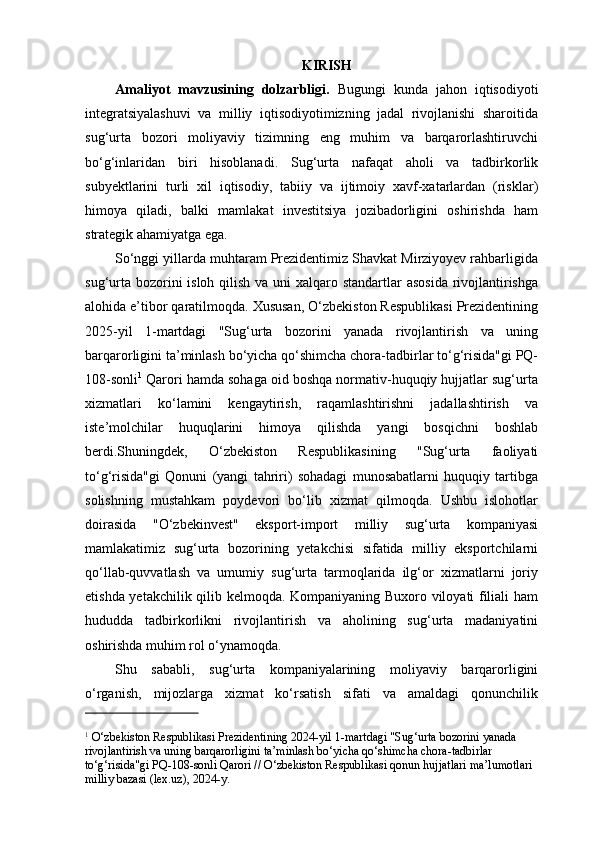 KIRISH

Amaliyot mavzusining dolzarbligi. Bugungi kunda jahon iqtisodiyoti integratsiyalashuvi va milliy iqtisodiyotimizning jadal rivojlanishi sharoitida sug‘urta bozori moliyaviy tizimning eng muhim va barqarorlashtiruvchi bo‘g‘inlaridan biri hisoblanadi. Sug‘urta nafaqat aholi va tadbirkorlik subyektlarini turli xil iqtisodiy, tabiiy va ijtimoiy xavf-xatarlardan (risklar) himoya qiladi, balki mamlakat investitsiya jozibadorligini oshirishda ham strategik ahamiyatga ega.

So‘nggi yillarda muhtaram Prezidentimiz Shavkat Mirziyoyev rahbarligida sug‘urta bozorini isloh qilish va uni xalqaro standartlar asosida rivojlantirishga alohida e’tibor qaratilmoqda. Xususan, O‘zbekiston Respublikasi Prezidentining 2025-yil 1-martdagi "Sug‘urta bozorini yanada rivojlantirish va uning barqarorligini ta’minlash bo‘yicha qo‘shimcha chora-tadbirlar to‘g‘risida"gi PQ-108-sonli$^1$ Qarori hamda sohaga oid boshqa normativ-huquqiy hujjatlar sug‘urta xizmatlari ko‘lamini kengaytirish, raqamlashtirishni jadallashtirish va iste’molchilar huquqlarini himoya qilishda yangi bosqichni boshlab berdi.Shuningdek, O‘zbekiston Respublikasining "Sug‘urta faoliyati to‘g‘risida"gi Qonuni (yangi tahriri) sohadagi munosabatlarni huquqiy tartibga solishning mustahkam poydevori bo‘lib xizmat qilmoqda. Ushbu islohotlar doirasida "O‘zbekinvest" eksport-import milliy sug‘urta kompaniyasi mamlakatimiz sug‘urta bozorining yetakchisi sifatida milliy eksportchilarni qo‘llab-quvvatlash va umumiy sug‘urta tarmoqlarida ilg‘or xizmatlarni joriy etishda yetakchilik qilib kelmoqda. Kompaniyaning Buxoro viloyati filiali ham hududda tadbirkorlikni rivojlantirish va aholining sug‘urta madaniyatini oshirishda muhim rol o‘ynamoqda.

Shu sababli, sug‘urta kompaniyalarining moliyaviy barqarorligini o‘rganish, mijozlarga xizmat ko‘rsatish sifati va amaldagi qonunchilik

$^1$ O‘zbekiston Respublikasi Prezidentining 2024-yil 1-martdagi "Sug‘urta bozorini yanada rivojlantirish va uning barqarorligini ta’minlash bo‘yicha qo‘shimcha chora-tadbirlar to‘g‘risida"gi PQ-108-sonli Qarori // O‘zbekiston Respublikasi qonun hujjatlari ma’lumotlari milliy bazasi (lex.uz), 2024-y.